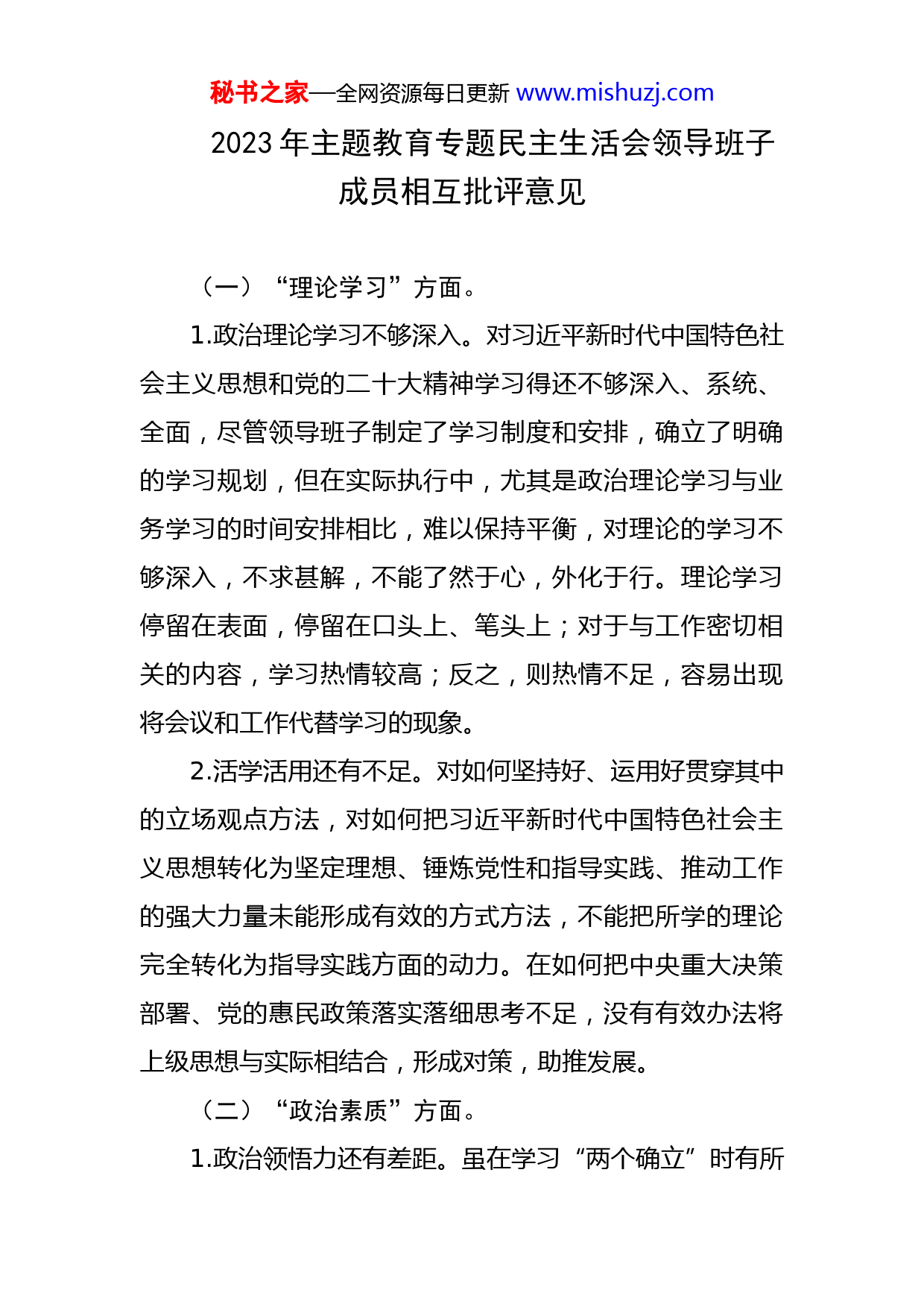 秘书之家—全网资源每日更新 www.mishuzj.com

2023 年主题教育专题民主生活会领导班子成员相互批评意见

（一）“理论学习”方面。

1.政治理论学习不够深入。对习近平新时代中国特色社会主义思想和党的二十大精神学习得还不够深入、系统、全面，尽管领导班子制定了学习制度和安排，确立了明确的学习规划，但在实际执行中，尤其是政治理论学习与业务学习的时间安排相比，难以保持平衡，对理论的学习不够深入，不求甚解，不能了然于心，外化于行。理论学习停留在表面，停留在口头上、笔头上；对于与工作密切相关的内容，学习热情较高；反之，则热情不足，容易出现将会议和工作代替学习的现象。

2.活学活用还有不足。对如何坚持好、运用好贯穿其中的立场观点方法，对如何把习近平新时代中国特色社会主义思想转化为坚定理想、锤炼党性和指导实践、推动工作的强大力量未能形成有效的方式方法，不能把所学的理论完全转化为指导实践方面的动力。在如何把中央重大决策部署、党的惠民政策落实落细思考不足，没有有效办法将上级思想与实际相结合，形成对策，助推发展。

（二）“政治素质”方面。

1.政治领悟力还有差距。虽在学习“两个确立”时有所